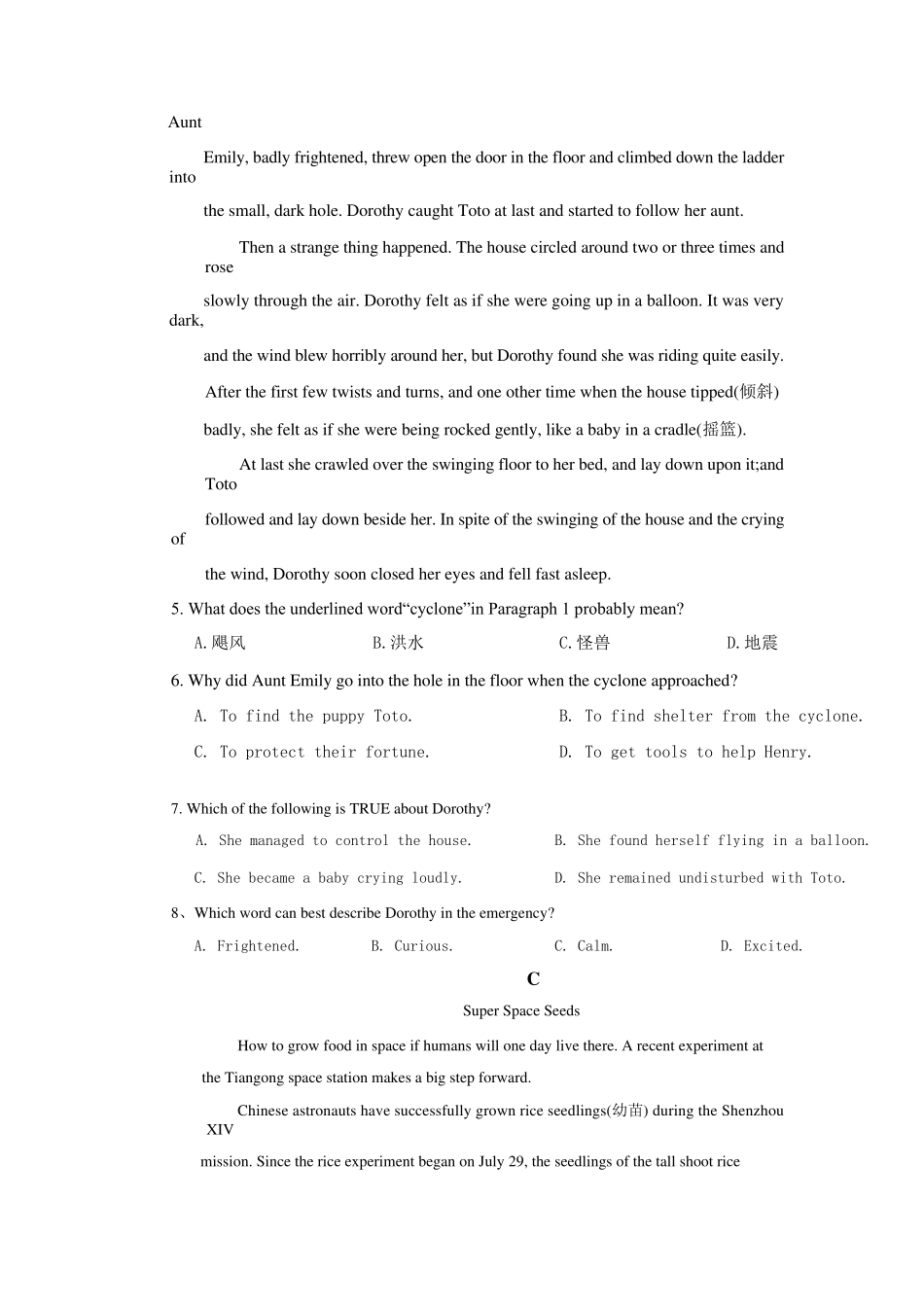 Aunt

Emily, badly frightened, threw open the door in the floor and climbed down the ladder into

the small, dark hole. Dorothy caught Toto at last and started to follow her aunt.

Then a strange thing happened. The house circled around two or three times and rose

slowly through the air. Dorothy felt as if she were going up in a balloon. It was very dark,

and the wind blew horribly around her, but Dorothy found she was riding quite easily.

After the first few twists and turns, and one other time when the house tipped(倾斜)

badly, she felt as if she were being rocked gently, like a baby in a cradle(摇篮).

At last she crawled over the swinging floor to her bed, and lay down upon it;and Toto

followed and lay down beside her. In spite of the swinging of the house and the crying of

the wind, Dorothy soon closed her eyes and fell fast asleep.

5. What does the underlined word“cyclone”in Paragraph 1 probably mean?

A.飓风 B.洪水 C.怪兽 D.地震

6. Why did Aunt Emily go into the hole in the floor when the cyclone approached?

A. To find the puppy Toto. B. To find shelter from the cyclone.

C. To protect their fortune. D. To get tools to help Henry.

7. Which of the following is TRUE about Dorothy?

A. She managed to control the house. B. She found herself flying in a balloon.

C. She became a baby crying loudly. D. She remained undisturbed with Toto.

8、Which word can best describe Dorothy in the emergency?

A. Frightened. B. Curious. C. Calm. D. Excited.

C

Super Space Seeds

How to grow food in space if humans will one day live there. A recent experiment at the Tiangong space station makes a big step forward.

Chinese astronauts have successfully grown rice seedlings(幼苗) during the Shenzhou XIV

mission. Since the rice experiment began on July 29, the seedlings of the tall shoot rice